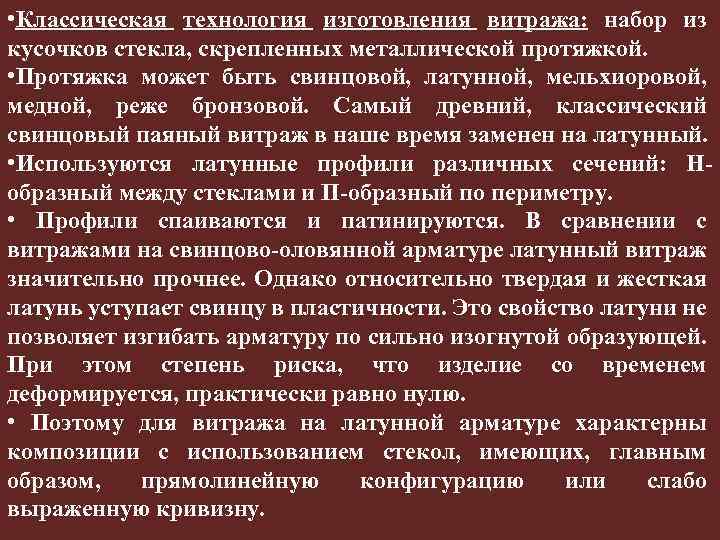 •Классическая технология изготовления витража: набор из кусочков стекла, скрепленных металлической протяжкой.
•Протяжка может быть свинцовой, латунной, мельхиоровой, медной, реже бронзовой. Самый древний, классический свинцовый паяный витраж в наше время заменен на латунный.
•Используются латунные профили различных сечений: Н-образный между стеклами и П-образный по периметру.
• Профили спаиваются и патинируются. В сравнении с витражами на свинцово-оловянной арматуре латунный витраж значительно прочнее. Однако относительно твердая и жесткая латунь уступает свинцу в пластичности. Это свойство латуни не позволяет изгибать арматуру по сильно изогнутой образующей. При этом степень риска, что изделие со временем деформируется, практически равно нулю.
• Поэтому для витража на латунной арматуре характерны композиции с использованием стекол, имеющих, главным образом, прямолинейную конфигурацию или слабо выраженную кривизну.